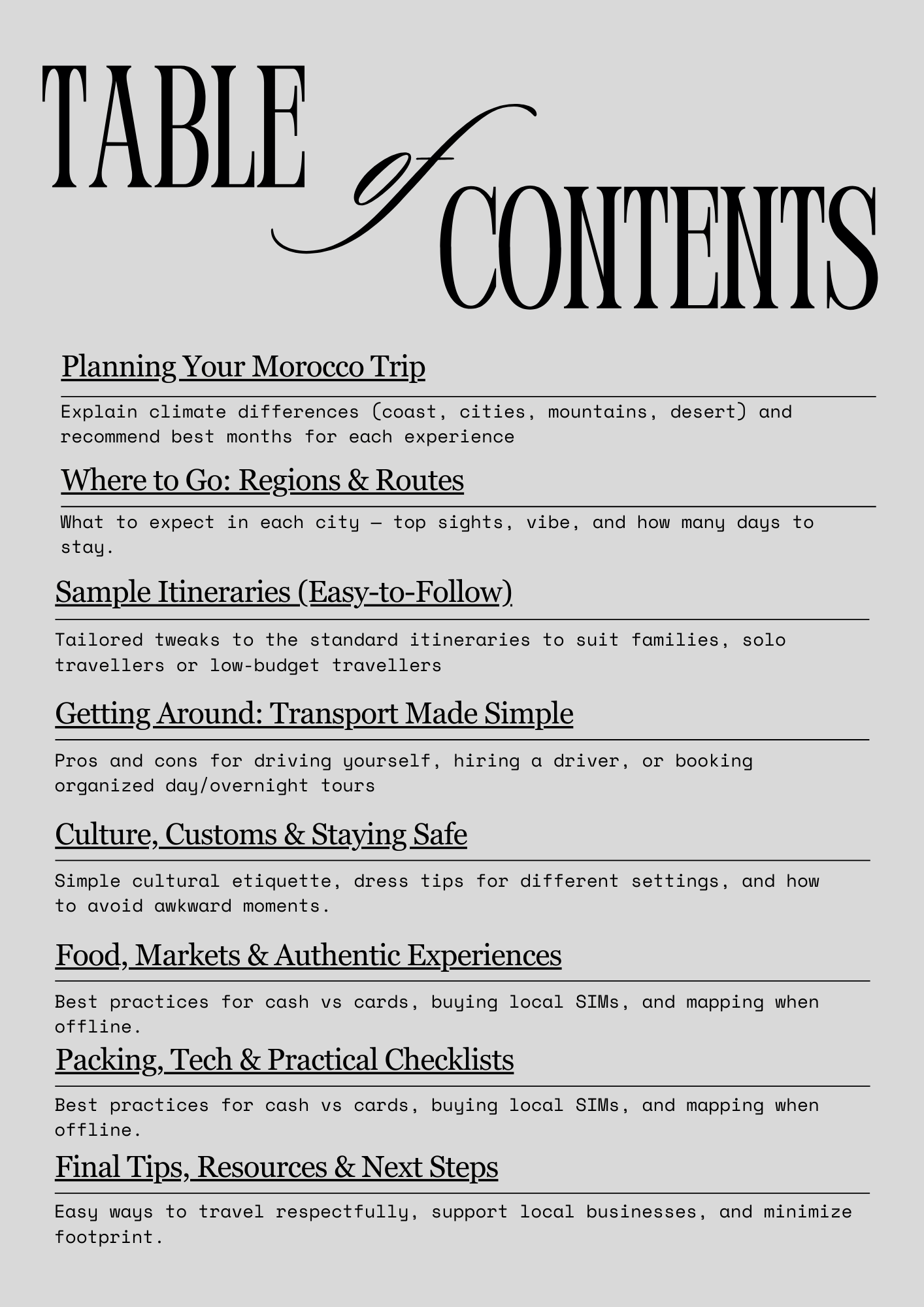 TABLE of CONTENTS

Planning Your Morocco Trip

Explain climate differences (coast, cities, mountains, desert) and recommend best months for each experience

Where to Go: Regions & Routes

What to expect in each city — top sights, vibe, and how many days to stay.

Sample Itineraries (Easy-to-Follow)

Tailored tweaks to the standard itineraries to suit families, solo travellers or low-budget travellers

Getting Around: Transport Made Simple

Pros and cons for driving yourself, hiring a driver, or booking organized day/overnight tours

Culture, Customs & Staying Safe

Simple cultural etiquette, dress tips for different settings, and how to avoid awkward moments.

Food, Markets & Authentic Experiences

Best practices for cash vs cards, buying local SIMs, and mapping when offline.

Packing, Tech & Practical Checklists

Best practices for cash vs cards, buying local SIMs, and mapping when offline.

Final Tips, Resources & Next Steps

Easy ways to travel respectfully, support local businesses, and minimize footprint.